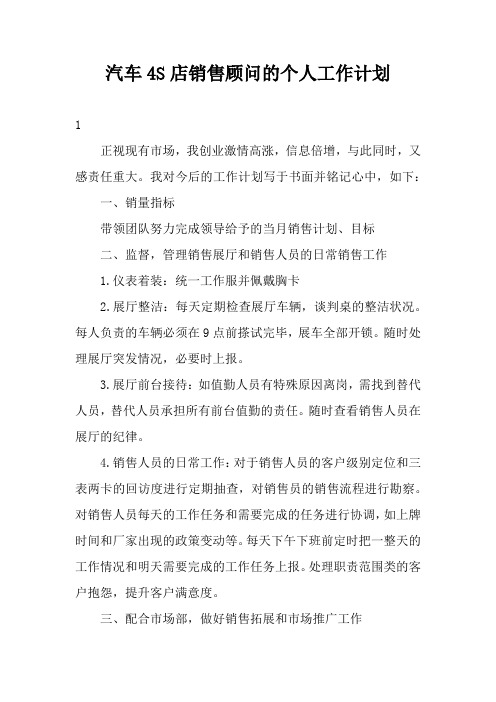 汽车4S店销售顾问的个人工作计划

1

正视现有市场，我创业激情高涨，信息倍增，与此同时，又感责任重大。我对今后的工作计划写于书面并铭记心中，如下：

一、销量指标

带领团队努力完成领导给予的当月销售计划、目标

二、监督，管理销售展厅和销售人员的日常销售工作

1.仪表着装：统一工作服并佩戴胸卡

2.展厅整洁：每天定期检查展厅车辆，谈判桌的整洁状况。每人负责的车辆必须在9点前擦试完毕，展车全部开锁。随时处理展厅突发情况，必要时上报。

3.展厅前台接待：如值勤人员有特殊原因离岗，需找到替代人员，替代人员承担所有前台值勤的责任。随时查看销售人员在展厅的纪律。

4.销售人员的日常工作：对于销售人员的客户级别定位和三表两卡的回访度进行定期抽查，对销售员的销售流程进行勘察。对销售人员每天的工作任务和需要完成的任务进行协调，如上牌时间和厂家出现的政策变动等。每天下午下班前定时把一整天的工作情况和明天需要完成的工作任务上报。处理职责范围类的客户抱怨，提升客户满意度。

三、配合市场部，做好销售拓展和市场推广工作